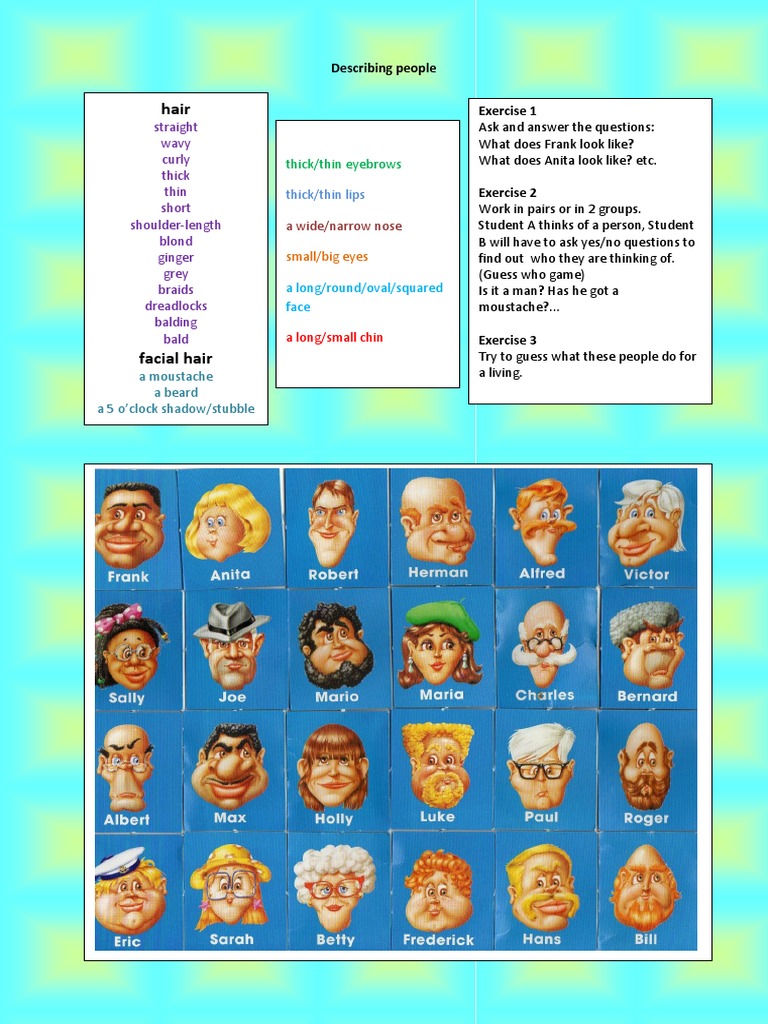 Describing people

hair
straight
wavy
curly
thick
thin
short
shoulder-length
blond
ginger
grey
braids
dreadlocks
balding
bald
facial hair
a moustache
a beard
a 5 o'clock shadow/stubble

thick/thin eyebrows

thick/thin lips

a wide/narrow nose

small/big eyes

a long/round/oval/squared face

a long/small chin

Exercise 1
Ask and answer the questions:
What does Frank look like?
What does Anita look like? etc.

Exercise 2
Work in pairs or in 2 groups.
Student A thinks of a person, Student B will have to ask yes/no questions to find out who they are thinking of.
(Guess who game)
Is it a man? Has he got a moustache?...

Exercise 3
Try to guess what these people do for a living.

Frank
Anita
Robert
Herman
Alfred
Victor
Sally
Joe
Mario
Maria
Charles
Bernard
Albert
Max
Holly
Luke
Paul
Roger
Eric
Sarah
Betty
Frederick
Hans
Bill